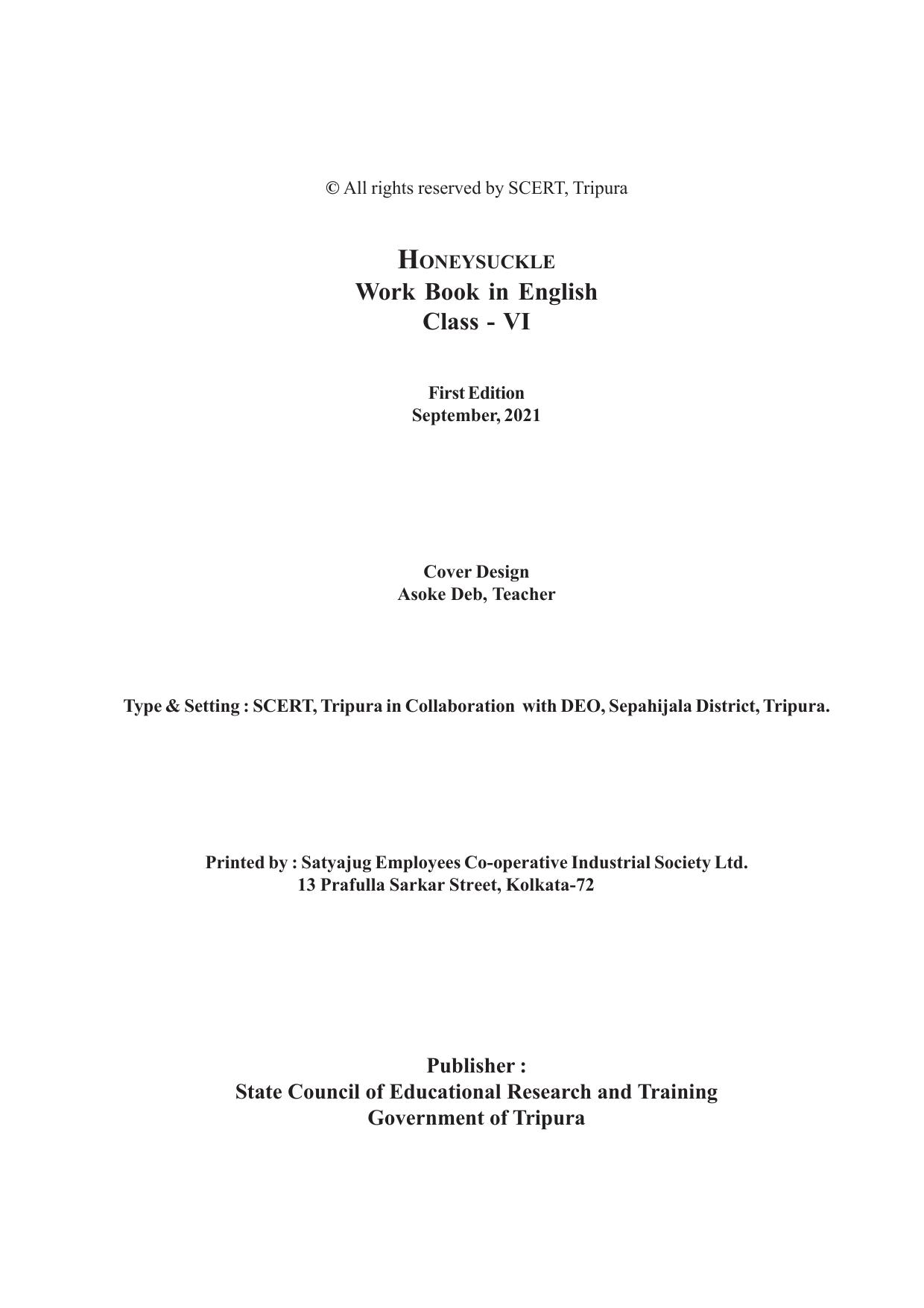 © All rights reserved by SCERT, Tripura

HONEYSUCKLE
Work Book in English
Class - VI

First Edition
September, 2021

Cover Design
Asoke Deb, Teacher

Type & Setting : SCERT, Tripura in Collaboration with DEO, Sepahijala District, Tripura.

Printed by : Satyajug Employees Co-operative Industrial Society Ltd.
13 Prafulla Sarkar Street, Kolkata-72

Publisher :
State Council of Educational Research and Training
Government of Tripura